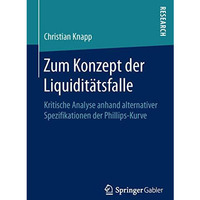 RESEARCH

Christian Knapp

Zum Konzept der Liquiditätsfalle

Kritische Analyse anhand alternativer Spezifikationen der Phillips-Kurve

Springer Gabler